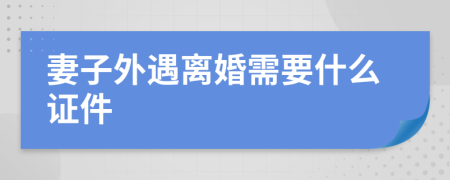 妻子外遇离婚需要什么证件